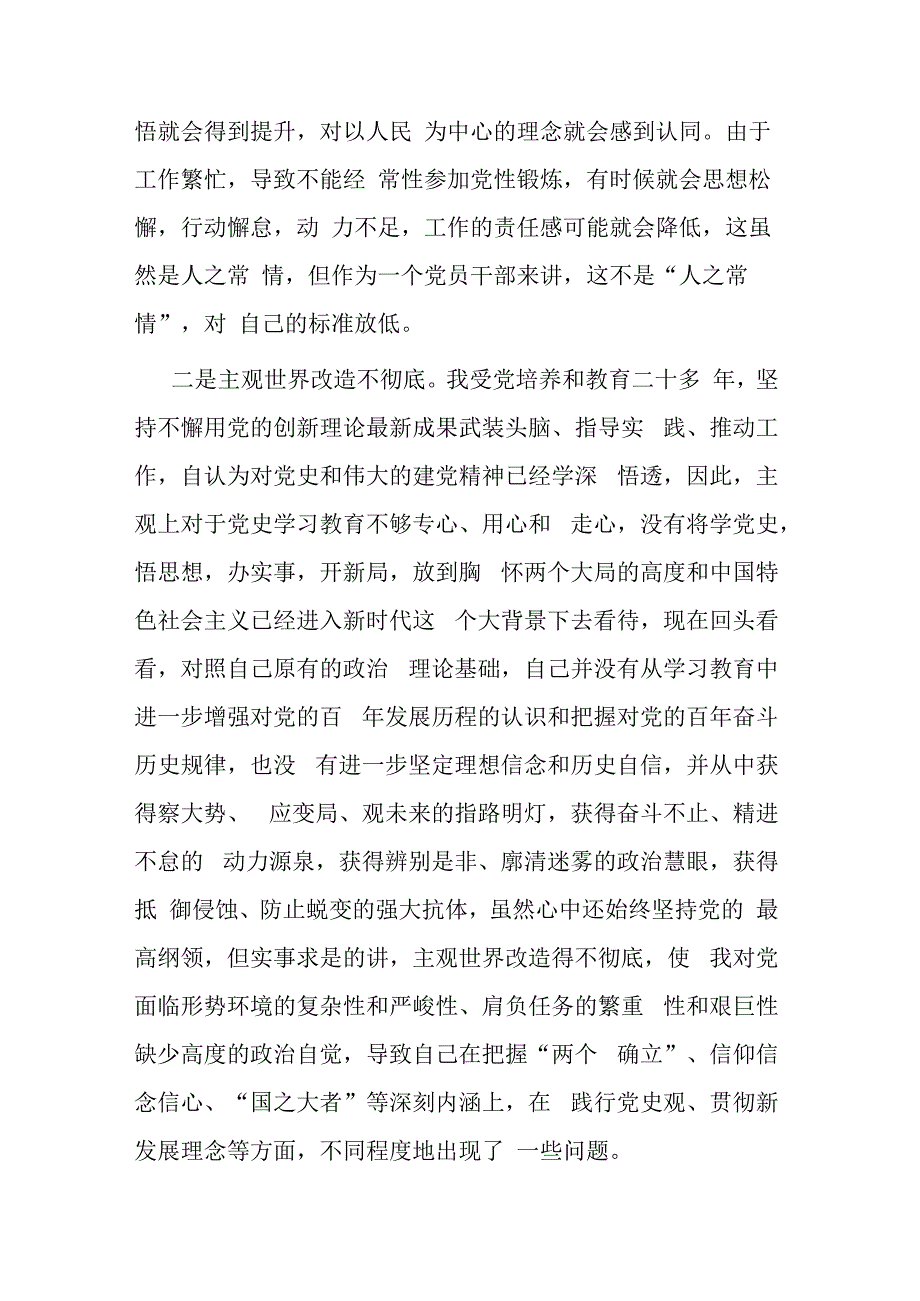 悟就会得到提升，对以人民 为中心的理念就会感到认同。由于工作繁忙，导致不能经 常性参加党性锻炼，有时候就会思想松懈，行动懈怠，动 力不足，工作的责任感可能就会降低，这虽然是人之常 情，但作为一个党员干部来讲，这不是“人之常情”，对 自己的标准放低。

二是主观世界改造不彻底。我受党培养和教育二十多 年，坚持不懈用党的创新理论最新成果武装头脑、指导实 践、推动工作，自认为对党史和伟大的建党精神已经学深 悟透，因此，主观上对于党史学习教育不够专心、用心和 走心，没有将学党史，悟思想，办实事，开新局，放到胸 怀两个大局的高度和中国特色社会主义已经进入新时代这 个大背景下去看待，现在回头看看，对照自己原有的政治 理论基础，自己并没有从学习教育中进一步增强对党的百 年发展历程的认识和把握对党的百年奋斗历史规律，也没 有进一步坚定理想信念和历史自信，并从中获得察大势、 应变局、观未来的指路明灯，获得奋斗不止、精进不怠的 动力源泉，获得辨别是非、廓清迷雾的政治慧眼，获得抵 御侵蚀、防止蜕变的强大抗体，虽然心中还始终坚持党的 最高纲领，但实事求是的讲，主观世界改造得不彻底，使 我对党面临形势环境的复杂性和严峻性、肩负任务的繁重 性和艰巨性缺少高度的政治自觉，导致自己在把握“两个 确立”、信仰信念信心、“国之大者”等深刻内涵上，在 践行党史观、贯彻新发展理念等方面，不同程度地出现了 一些问题。